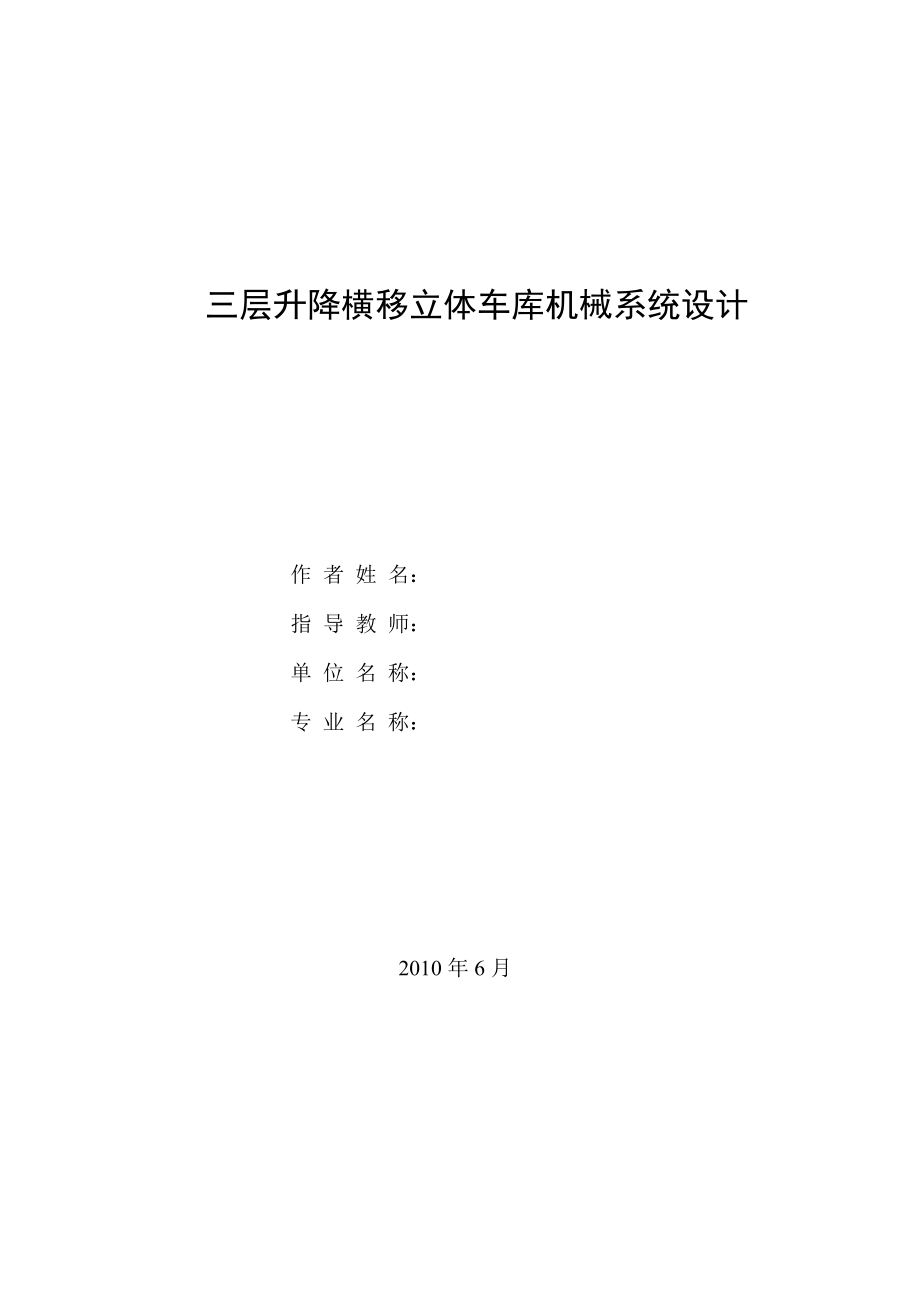 三层升降横移立体车库机械系统设计

作 者 姓 名：

指 导 教 师：

单 位 名 称：

专 业 名 称：

2010 年 6 月